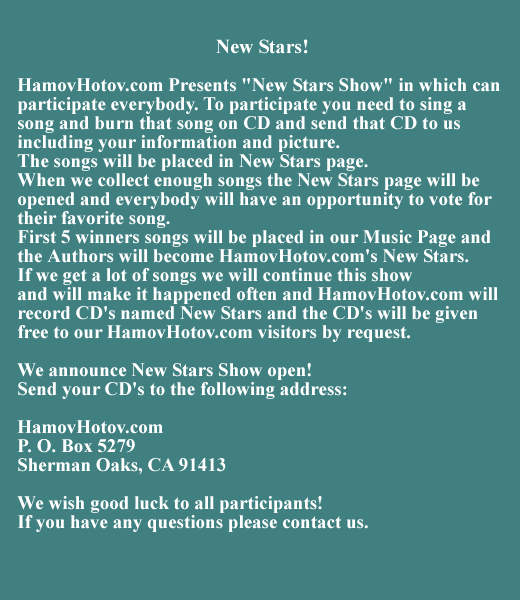 New Stars!

HamovHotov.com Presents "New Stars Show" in which can participate everybody. To participate you need to sing a song and burn that song on CD and send that CD to us including your information and picture.
The songs will be placed in New Stars page.
When we collect enough songs the New Stars page will be opened and everybody will have an opportunity to vote for their favorite song.
First 5 winners songs will be placed in our Music Page and the Authors will become HamovHotov.com's New Stars.
If we get a lot of songs we will continue this show
and will make it happened often and HamovHotov.com will record CD's named New Stars and the CD's will be given free to our HamovHotov.com visitors by request.

We announce New Stars Show open!
Send your CD's to the following address:

HamovHotov.com
P. O. Box 5279
Sherman Oaks, CA 91413

We wish good luck to all participants!
If you have any questions please contact us.